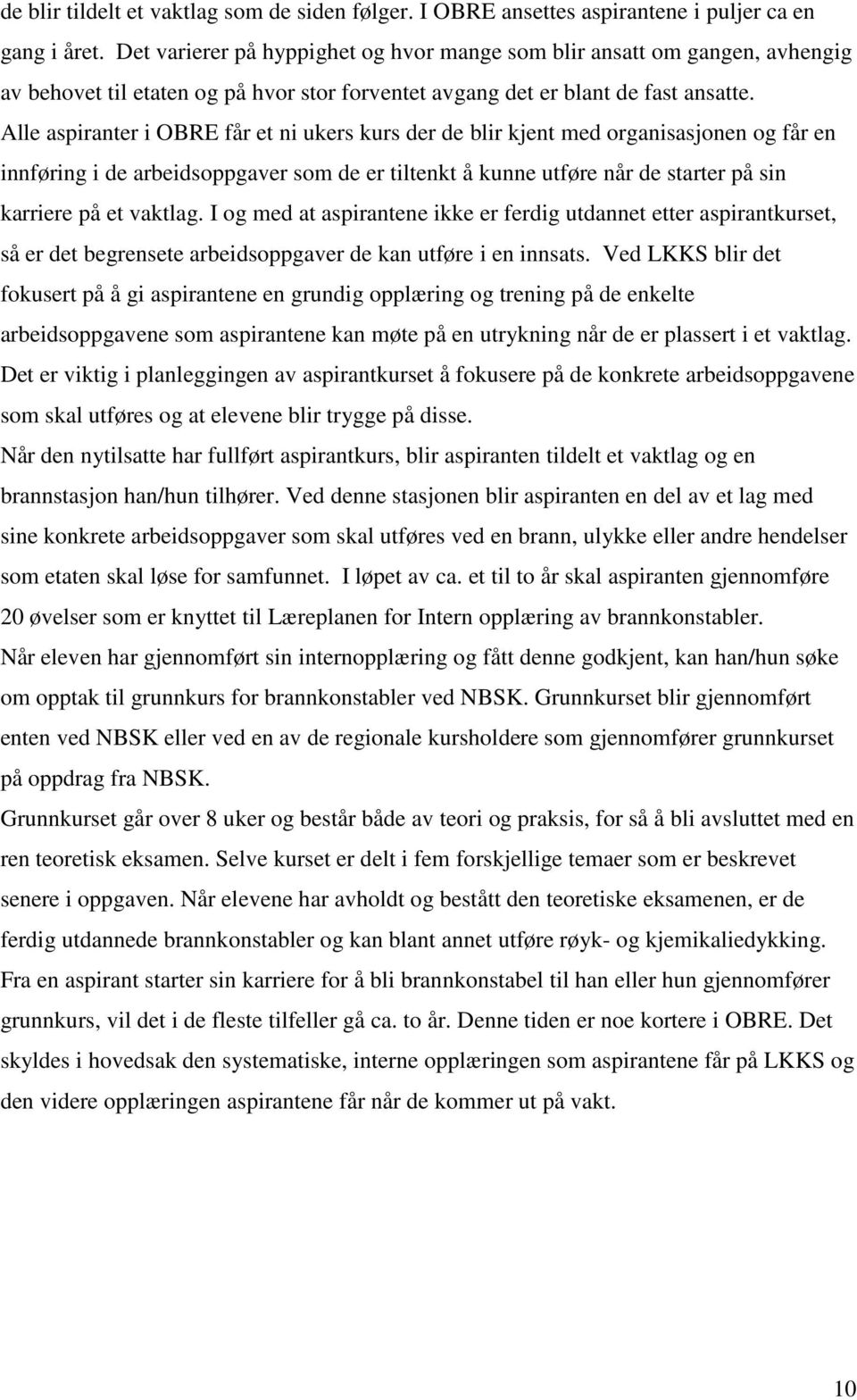 de blir tildelt et vaktlag som de siden følger. I OBRE ansettes aspirantene i puljer ca en gang i året. Det varierer på hyppighet og hvor mange som blir ansatt om gangen, avhengig av behovet til etaten og på hvor stor forventet avgang det er blant de fast ansatte.
Alle aspiranter i OBRE får et ni ukers kurs der de blir kjent med organisasjonen og får en innføring i de arbeidsoppgaver som de er tiltenkt å kunne utføre når de starter på sin karriere på et vaktlag. I og med at aspirantene ikke er ferdig utdannet etter aspirantkurset, så er det begrensete arbeidsoppgaver de kan utføre i en innsats. Ved LKKS blir det fokusert på å gi aspirantene en grundig opplæring og trening på de enkelte arbeidsoppgavene som aspirantene kan møte på en utrykning når de er plassert i et vaktlag. Det er viktig i planleggingen av aspirantkurset å fokusere på de konkrete arbeidsoppgavene som skal utføres og at elevene blir trygge på disse.
Når den nytilsatte har fullført aspirantkurs, blir aspiranten tildelt et vaktlag og en brannstasjon han/hun tilhører. Ved denne stasjonen blir aspiranten en del av et lag med sine konkrete arbeidsoppgaver som skal utføres ved en brann, ulykke eller andre hendelser som etaten skal løse for samfunnet. I løpet av ca. et til to år skal aspiranten gjennomføre 20 øvelser som er knyttet til Læreplanen for Intern opplæring av brannkonstabler.
Når eleven har gjennomført sin internopplæring og fått denne godkjent, kan han/hun søke om opptak til grunnkurs for brannkonstabler ved NBSK. Grunnkurset blir gjennomført enten ved NBSK eller ved en av de regionale kursholdere som gjennomfører grunnkurset på oppdrag fra NBSK.
Grunnkurset går over 8 uker og består både av teori og praksis, for så å bli avsluttet med en ren teoretisk eksamen. Selve kurset er delt i fem forskjellige temaer som er beskrevet senere i oppgaven. Når elevene har avholdt og bestått den teoretiske eksamenen, er de ferdig utdannede brannkonstabler og kan blant annet utføre røyk- og kjemikaliedykking.
Fra en aspirant starter sin karriere for å bli brannkonstabel til han eller hun gjennomfører grunnkurs, vil det i de fleste tilfeller gå ca. to år. Denne tiden er noe kortere i OBRE. Det skyldes i hovedsak den systematiske, interne opplæringen som aspirantene får på LKKS og den videre opplæringen aspirantene får når de kommer ut på vakt.

10